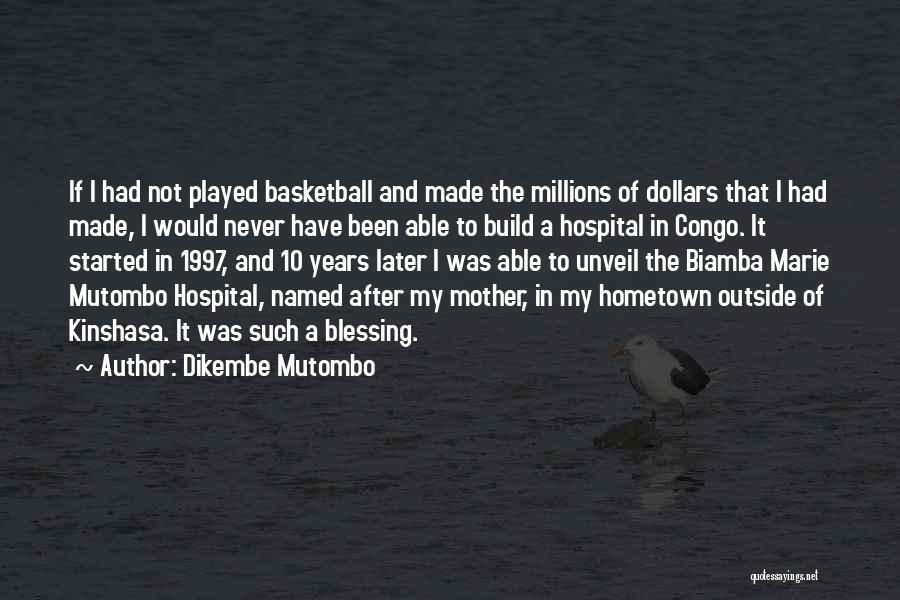 If I had not played basketball and made the millions of dollars that I had made, I would never have been able to build a hospital in Congo. It started in 1997, and 10 years later I was able to unveil the Biamba Marie Mutombo Hospital, named after my mother, in my hometown outside of Kinshasa. It was such a blessing.

~ Author: Dikembe Mutombo

quotessayings.net